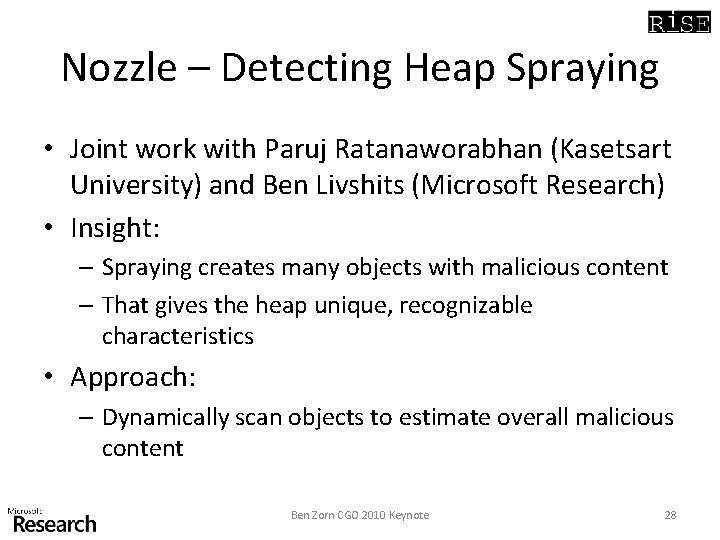 RiSE

Nozzle – Detecting Heap Spraying

• Joint work with Paruj Ratanaworabhan (Kasetsart University) and Ben Livshits (Microsoft Research)
• Insight:
– Spraying creates many objects with malicious content
– That gives the heap unique, recognizable characteristics
• Approach:
– Dynamically scan objects to estimate overall malicious content

Microsoft Research

Ben Zorn CGO 2010 Keynote

28